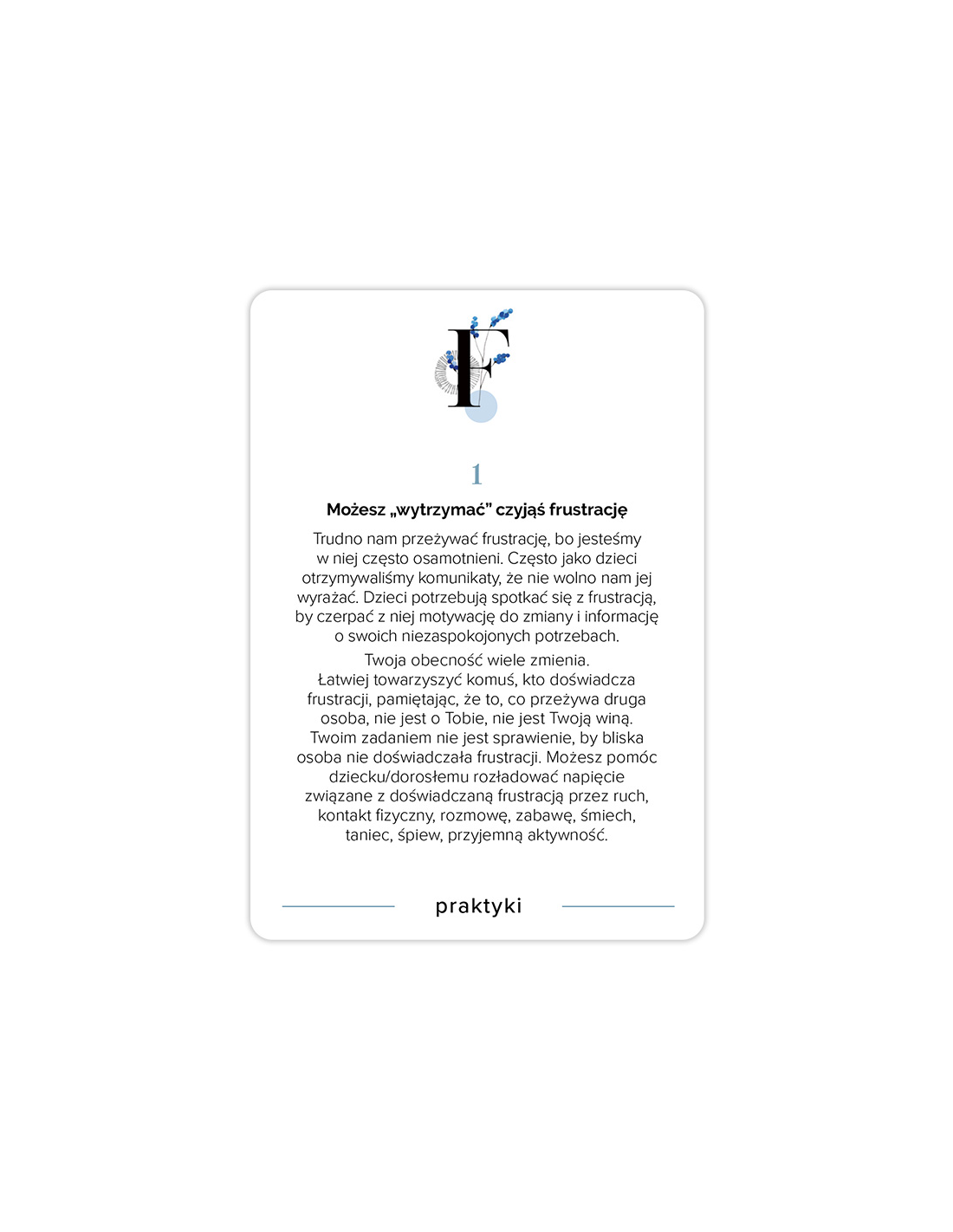 F

1

Możesz „wytrzymać” czyjąś frustrację

Trudno nam przeżywać frustrację, bo jesteśmy w niej często osamotnieni. Często jako dzieci otrzymywaliśmy komunikaty, że nie wolno nam jej wyrażać. Dzieci potrzebują spotkać się z frustracją, by czerpać z niej motywację do zmiany i informację o swoich niezaspokojonych potrzebach.

Twoja obecność wiele zmienia. Łatwiej towarzyszyć komuś, kto doświadcza frustracji, pamiętając, że to, co przeżywa druga osoba, nie jest o Tobie, nie jest Twoją winą. Twoim zadaniem nie jest sprawienie, by bliska osoba nie doświadczała frustracji. Możesz pomóc dziecku/dorosłemu rozładować napięcie związane z doświadczaną frustracją przez ruch, kontakt fizyczny, rozmowę, zabawę, śmiech, taniec, śpiew, przyjemną aktywność.

praktyki